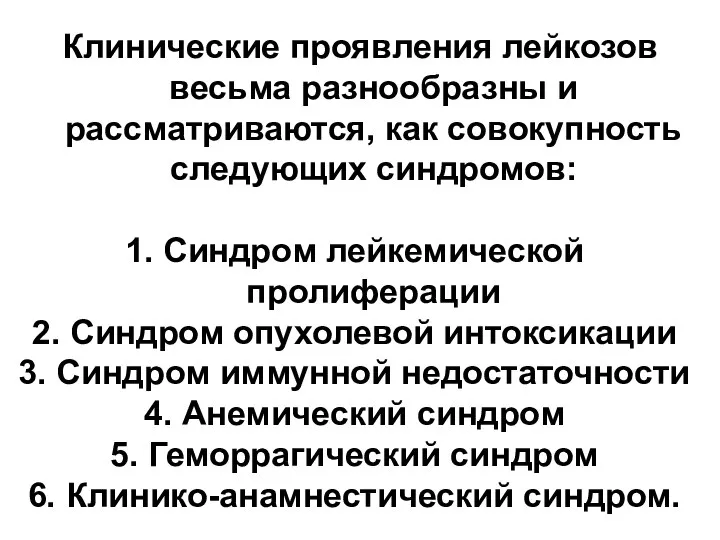 Клинические проявления лейкозов весьма разнообразны и рассматриваются, как совокупность следующих синдромов:

1. Синдром лейкемической пролиферации
2. Синдром опухолевой интоксикации
3. Синдром иммунной недостаточности
4. Анемический синдром
5. Геморрагический синдром
6. Клинико-анамнестический синдром.